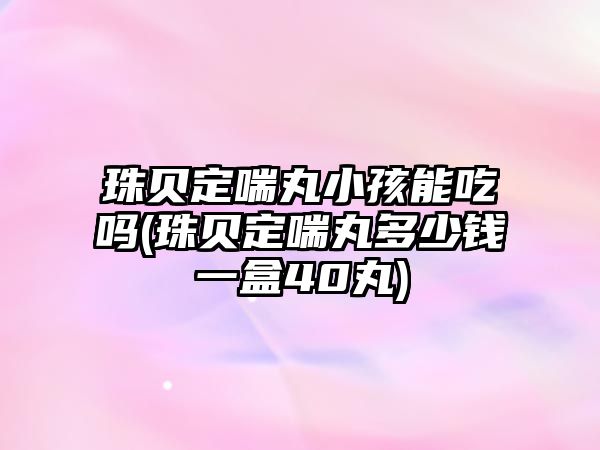 珠贝定喘丸小孩能吃吗(珠贝定喘丸多少钱一盒40丸)